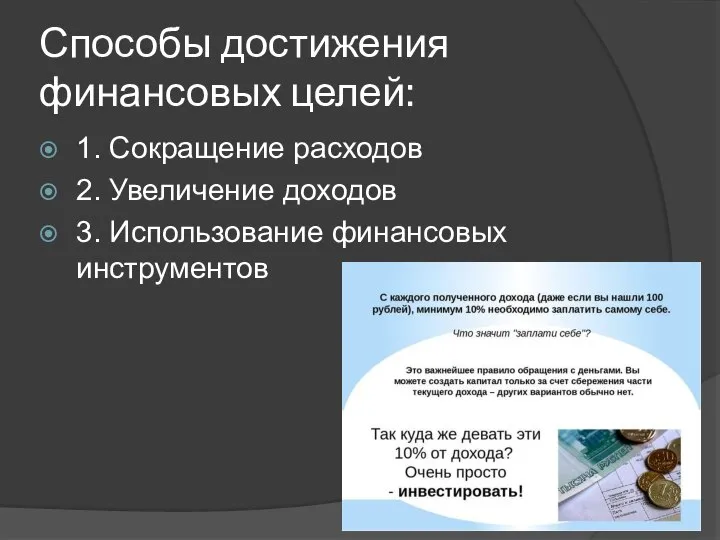 Способы достижения финансовых целей:

1. Сокращение расходов
2. Увеличение доходов
3. Использование финансовых инструментов

С каждого полученного дохода (даже если вы нашли 100 рублей), минимум 10% необходимо заплатить самому себе.

Что значит "заплати себе"?

Это важнейшее правило обращения с деньгами. Вы можете создать капитал только за счет сбережения части текущего дохода – других вариантов обычно нет.

Так куда же девать эти 10% от дохода? Очень просто - инвестировать!